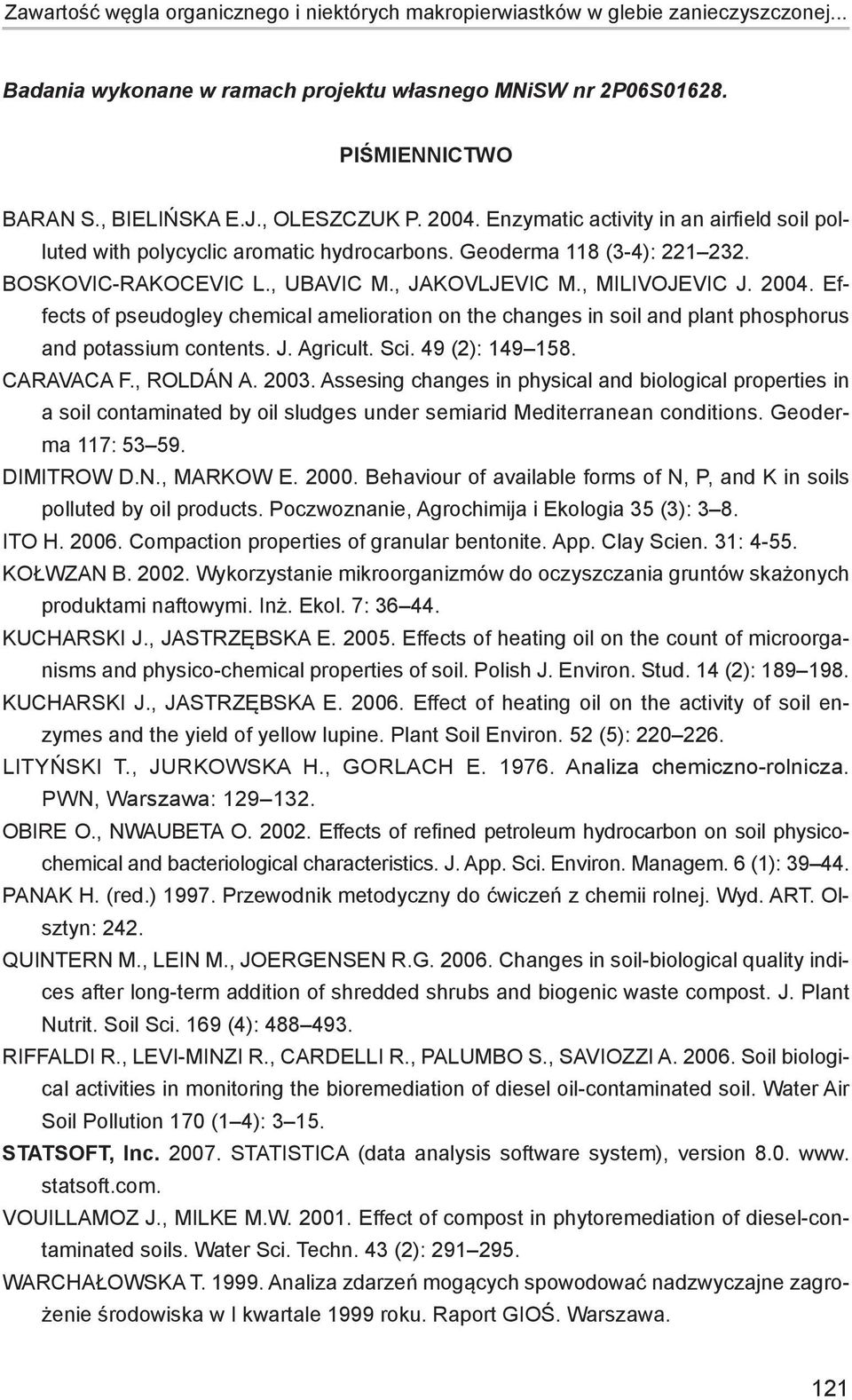 Zawartość węgla organicznego i niektórych makropierwiastków w glebie zanieczyszczonej...

Badania wykonane w ramach projektu własnego MNiSW nr 2P06S01628.

PIŚMIENNICTWO

BARAN S., BIELIŃSKA E.J., OLESZCZUK P. 2004. Enzymatic activity in an airfield soil polluted with polycyclic aromatic hydrocarbons. Geoderma 118 (3-4): 221–232.

BOSKOVIC-RAKOCEVIC L., UBAVIC M., JAKOVLJEVIC M., MILIVOJEVIC J. 2004. Effects of pseudogley chemical amelioration on the changes in soil and plant phosphorus and potassium contents. J. Agricult. Sci. 49 (2): 149–158.

CARAVACA F., ROLDÁN A. 2003. Assesing changes in physical and biological properties in a soil contaminated by oil sludges under semiarid Mediterranean conditions. Geoderma 117: 53–59.

DIMITROW D.N., MARKOW E. 2000. Behaviour of available forms of N, P, and K in soils polluted by oil products. Poczwoznanie, Agrochimija i Ekologia 35 (3): 3–8.

ITO H. 2006. Compaction properties of granular bentonite. App. Clay Scien. 31: 4-55.

KOŁWZAN B. 2002. Wykorzystanie mikroorganizmów do oczyszczania gruntów skażonych produktami naftowymi. Inż. Ekol. 7: 36–44.

KUCHARSKI J., JASTRZĘBSKA E. 2005. Effects of heating oil on the count of microorganisms and physico-chemical properties of soil. Polish J. Environ. Stud. 14 (2): 189–198.

KUCHARSKI J., JASTRZĘBSKA E. 2006. Effect of heating oil on the activity of soil enzymes and the yield of yellow lupine. Plant Soil Environ. 52 (5): 220–226.

LITYŃSKI T., JURKOWSKA H., GORLACH E. 1976. Analiza chemiczno-rolnicza. PWN, Warszawa: 129–132.

OBIRE O., NWAUBETA O. 2002. Effects of refined petroleum hydrocarbon on soil physicochemical and bacteriological characteristics. J. App. Sci. Environ. Managem. 6 (1): 39–44.

PANAK H. (red.) 1997. Przewodnik metodyczny do ćwiczeń z chemii rolnej. Wyd. ART. Olsztyn: 242.

QUINTERN M., LEIN M., JOERGENSEN R.G. 2006. Changes in soil-biological quality indices after long-term addition of shredded shrubs and biogenic waste compost. J. Plant Nutrit. Soil Sci. 169 (4): 488–493.

RIFFALDI R., LEVI-MINZI R., CARDELLI R., PALUMBO S., SAVIOZZI A. 2006. Soil biological activities in monitoring the bioremediation of diesel oil-contaminated soil. Water Air Soil Pollution 170 (1–4): 3–15.

STATSOFT, Inc. 2007. STATISTICA (data analysis software system), version 8.0. www.statsoft.com.

VOUILLAMOZ J., MILKE M.W. 2001. Effect of compost in phytoremediation of diesel-contaminated soils. Water Sci. Techn. 43 (2): 291–295.

WARCHAŁOWSKA T. 1999. Analiza zdarzeń mogących spowodować nadzwyczajne zagrożenie środowiska w I kwartale 1999 roku. Raport GIOŚ. Warszawa.

121